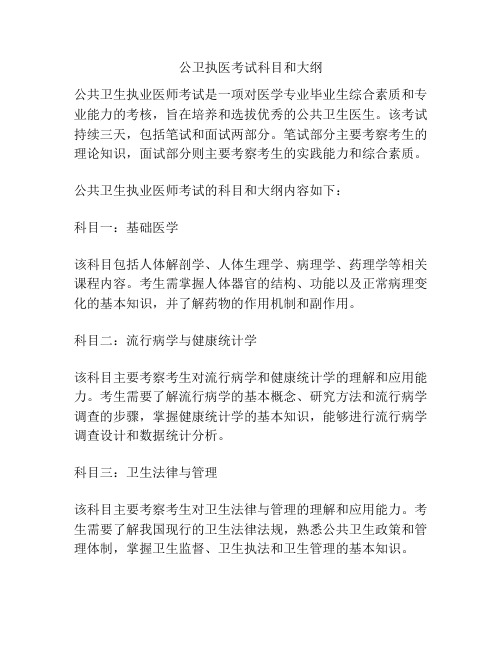 公卫执医考试科目和大纲

公共卫生执业医师考试是一项对医学专业毕业生综合素质和专业能力的考核，旨在培养和选拔优秀的公共卫生医生。该考试持续三天，包括笔试和面试两部分。笔试部分主要考察考生的理论知识，面试部分则主要考察考生的实践能力和综合素质。

公共卫生执业医师考试的科目和大纲内容如下：

科目一：基础医学

该科目包括人体解剖学、人体生理学、病理学、药理学等相关课程内容。考生需掌握人体器官的结构、功能以及正常病理变化的基本知识，并了解药物的作用机制和副作用。

科目二：流行病学与健康统计学

该科目主要考察考生对流行病学和健康统计学的理解和应用能力。考生需要了解流行病学的基本概念、研究方法和流行病学调查的步骤，掌握健康统计学的基本知识，能够进行流行病学调查设计和数据统计分析。

科目三：卫生法律与管理

该科目主要考察考生对卫生法律与管理的理解和应用能力。考生需要了解我国现行的卫生法律法规，熟悉公共卫生政策和管理体制，掌握卫生监督、卫生执法和卫生管理的基本知识。